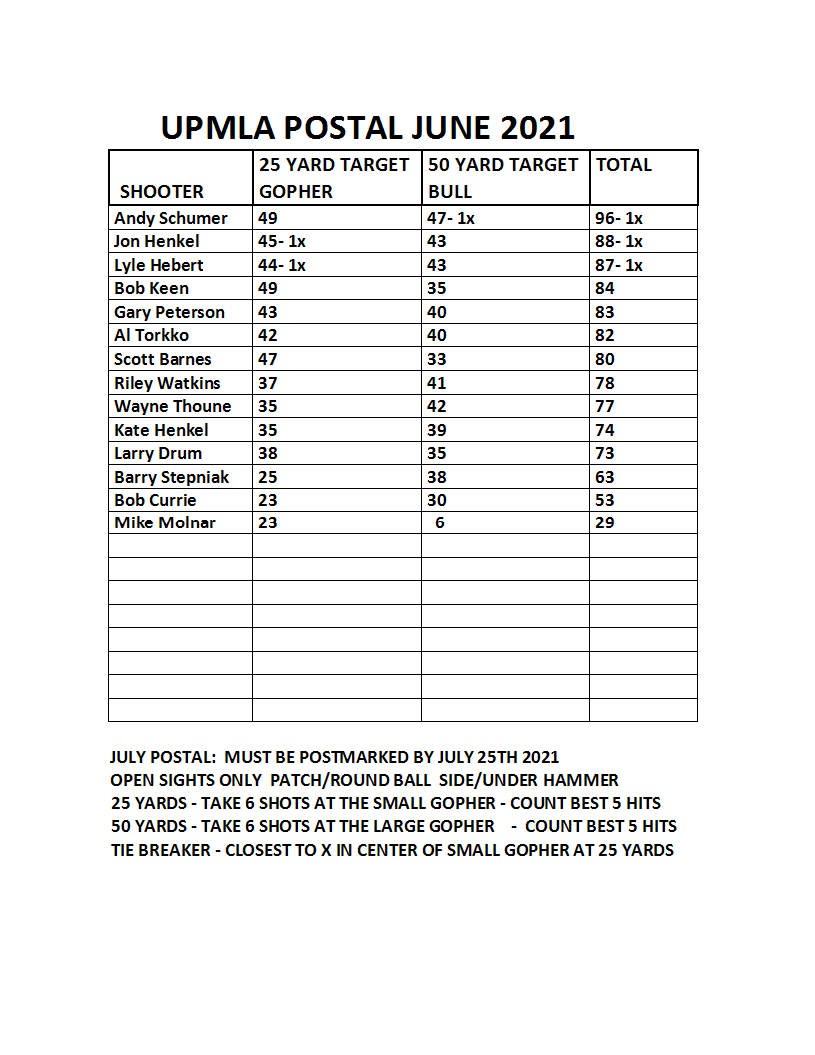 UPMLA POSTAL JUNE 2021

| SHOOTER | 25 YARD TARGET GOPHER | 50 YARD TARGET BULL | TOTAL |
|---|---|---|---|
| Andy Schumer | 49 | 47- 1x | 96- 1x |
| Jon Henkel | 45- 1x | 43 | 88- 1x |
| Lyle Hebert | 44- 1x | 43 | 87- 1x |
| Bob Keen | 49 | 35 | 84 |
| Gary Peterson | 43 | 40 | 83 |
| Al Torkko | 42 | 40 | 82 |
| Scott Barnes | 47 | 33 | 80 |
| Riley Watkins | 37 | 41 | 78 |
| Wayne Thoune | 35 | 42 | 77 |
| Kate Henkel | 35 | 39 | 74 |
| Larry Drum | 38 | 35 | 73 |
| Barry Stepniak | 25 | 38 | 63 |
| Bob Currie | 23 | 30 | 53 |
| Mike Molnar | 23 | 6 | 29 |
| | | | |
| | | | |
| | | | |
| | | | |
| | | | |
| | | | |
| | | | |
| | | | |

JULY POSTAL: MUST BE POSTMARKED BY JULY 25TH 2021
OPEN SIGHTS ONLY PATCH/ROUND BALL SIDE/UNDER HAMMER
25 YARDS - TAKE 6 SHOTS AT THE SMALL GOPHER - COUNT BEST 5 HITS
50 YARDS - TAKE 6 SHOTS AT THE LARGE GOPHER - COUNT BEST 5 HITS
TIE BREAKER - CLOSEST TO X IN CENTER OF SMALL GOPHER AT 25 YARDS